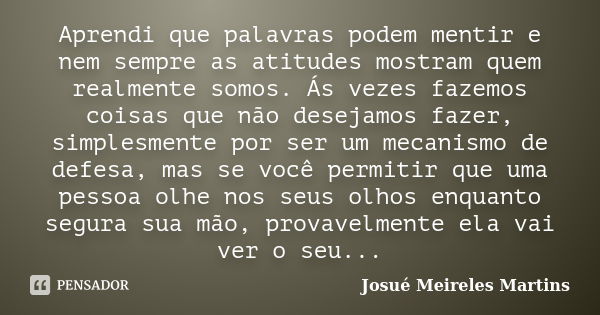 Aprendi que palavras podem mentir e nem sempre as atitudes mostram quem realmente somos. Ás vezes fazemos coisas que não desejamos fazer, simplesmente por ser um mecanismo de defesa, mas se você permitir que uma pessoa olhe nos seus olhos enquanto segura sua mão, provavelmente ela vai ver o seu...

PENSADOR

Josué Meireles Martins